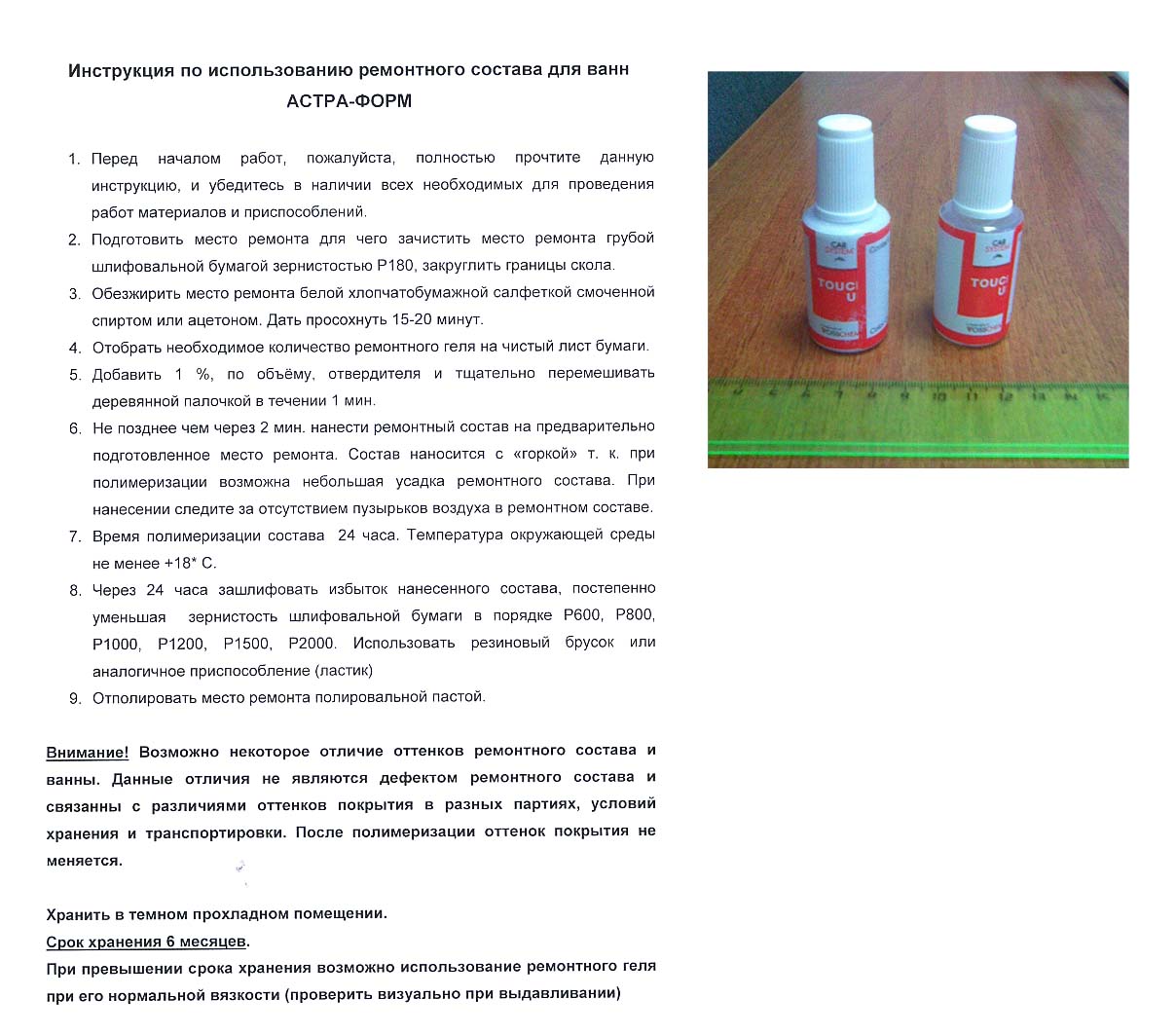 Инструкция по использованию ремонтного состава для ванн
АСТРА-ФОРМ

1. Перед началом работ, пожалуйста, полностью прочтите данную инструкцию, и убедитесь в наличии всех необходимых для проведения работ материалов и приспособлений.
2. Подготовить место ремонта для чего зачистить место ремонта грубой шлифовальной бумагой зернистостью Р180, закруглить границы скола.
3. Обезжирить место ремонта белой хлопчатобумажной салфеткой смоченной спиртом или ацетоном. Дать просохнуть 15-20 минут.
4. Отобрать необходимое количество ремонтного геля на чистый лист бумаги.
5. Добавить 1 %, по объёму, отвердителя и тщательно перемешивать деревянной палочкой в течении 1 мин.
6. Не позднее чем через 2 мин. нанести ремонтный состав на предварительно подготовленное место ремонта. Состав наносится с «горкой» т. к. при полимеризации возможна небольшая усадка ремонтного состава. При нанесении следите за отсутствием пузырьков воздуха в ремонтном составе.
7. Время полимеризации состава 24 часа. Температура окружающей среды не менее +18* С.
8. Через 24 часа зашлифовать избыток нанесенного состава, постепенно уменьшая зернистость шлифовальной бумаги в порядке Р600, Р800, Р1000, Р1200, Р1500, Р2000. Использовать резиновый брусок или аналогичное приспособление (ластик)
9. Отполировать место ремонта полировальной пастой.

Внимание! Возможно некоторое отличие оттенков ремонтного состава и ванны. Данные отличия не являются дефектом ремонтного состава и связанны с различиями оттенков покрытия в разных партиях, условий хранения и транспортировки. После полимеризации оттенок покрытия не меняется.

Хранить в темном прохладном помещении.
Срок хранения 6 месяцев.
При превышении срока хранения возможно использование ремонтного геля при его нормальной вязкости (проверить визуально при выдавливании)